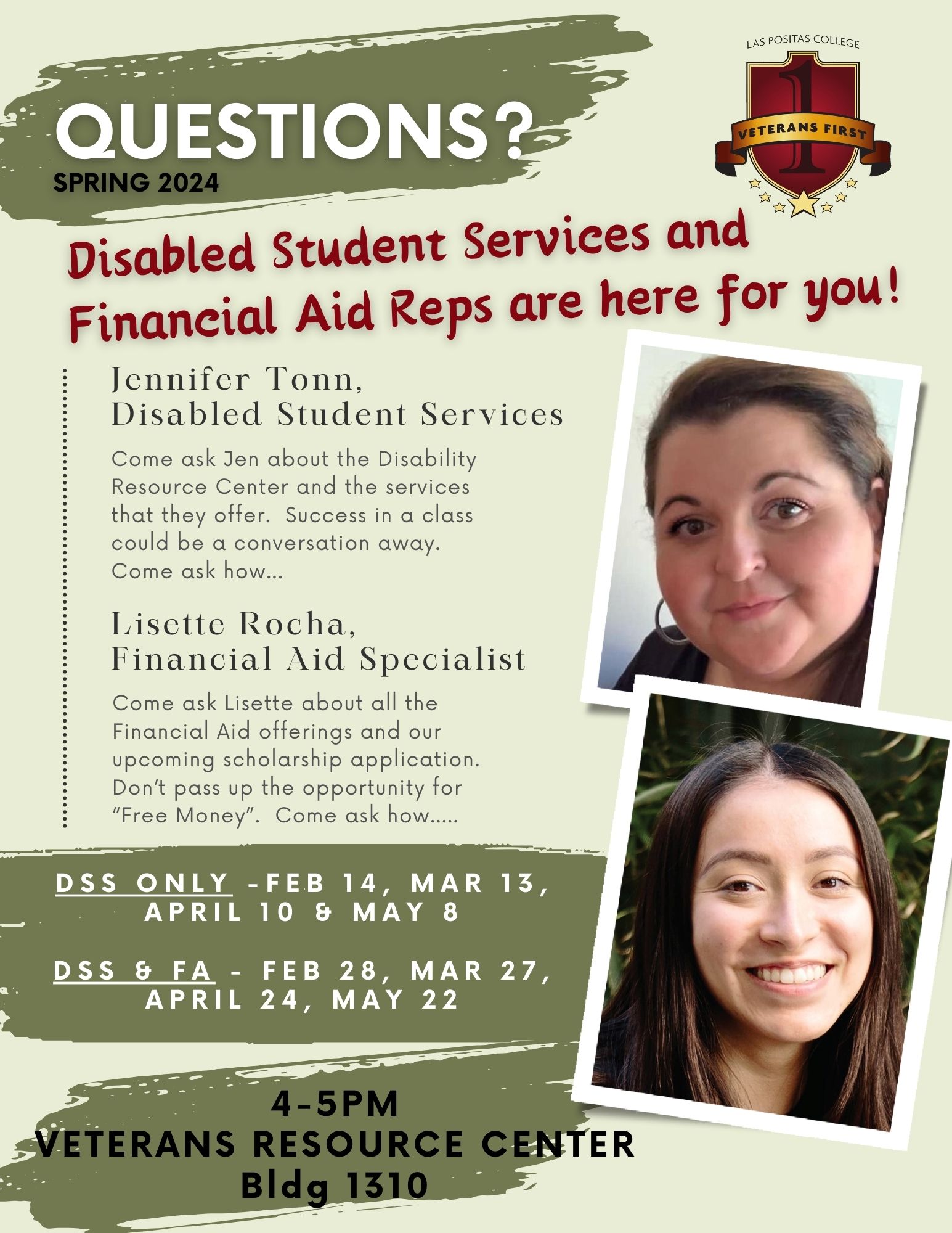 QUESTIONS?
SPRING 2024

LAS POSITAS COLLEGE
1
VETERANS FIRST

Disabled Student Services and Financial Aid Reps are here for you!

Jennifer Tonn,
Disabled Student Services

Come ask Jen about the Disability Resource Center and the services that they offer. Success in a class could be a conversation away. Come ask how...

Lisette Rocha,
Financial Aid Specialist

Come ask Lisette about all the Financial Aid offerings and our upcoming scholarship application. Don't pass up the opportunity for "Free Money". Come ask how.....

DSS ONLY -FEB 14, MAR 13, APRIL 10 & MAY 8

DSS & FA - FEB 28, MAR 27, APRIL 24, MAY 22

4-5PM
VETERANS RESOURCE CENTER
Bldg 1310